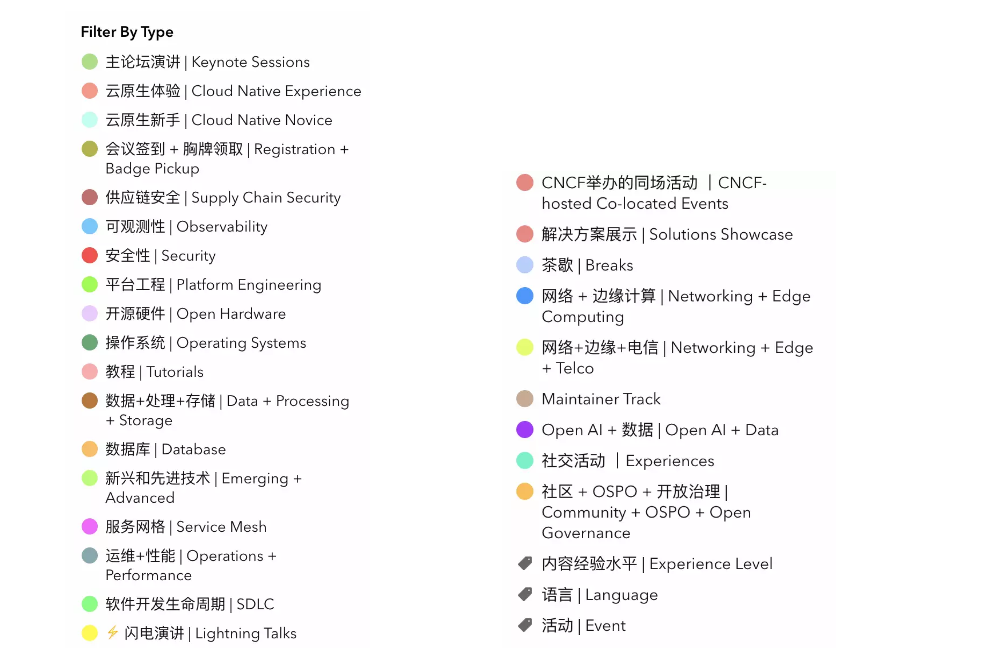 Filter By Type

主论坛演讲 | Keynote Sessions

云原生体验 | Cloud Native Experience

云原生新手 | Cloud Native Novice

会议签到 + 胸牌领取 | Registration + Badge Pickup

供应链安全 | Supply Chain Security

可观测性 | Observability

安全性 | Security

平台工程 | Platform Engineering

开源硬件 | Open Hardware

操作系统 | Operating Systems

教程 | Tutorials

数据+处理+存储 | Data + Processing + Storage

数据库 | Database

新兴和先进技术 | Emerging + Advanced

服务网格 | Service Mesh

运维+性能 | Operations + Performance

软件开发生命周期 | SDLC

⚡ 闪电演讲 | Lightning Talks

CNCF举办的同场活动 | CNCF-hosted Co-located Events

解决方案展示 | Solutions Showcase

茶歇 | Breaks

网络 + 边缘计算 | Networking + Edge Computing

网络+边缘+电信 | Networking + Edge + Telco

Maintainer Track

Open AI + 数据 | Open AI + Data

社交活动 | Experiences

社区 + OSPO + 开放治理 | Community + OSPO + Open Governance

内容经验水平 | Experience Level

语言 | Language

活动 | Event